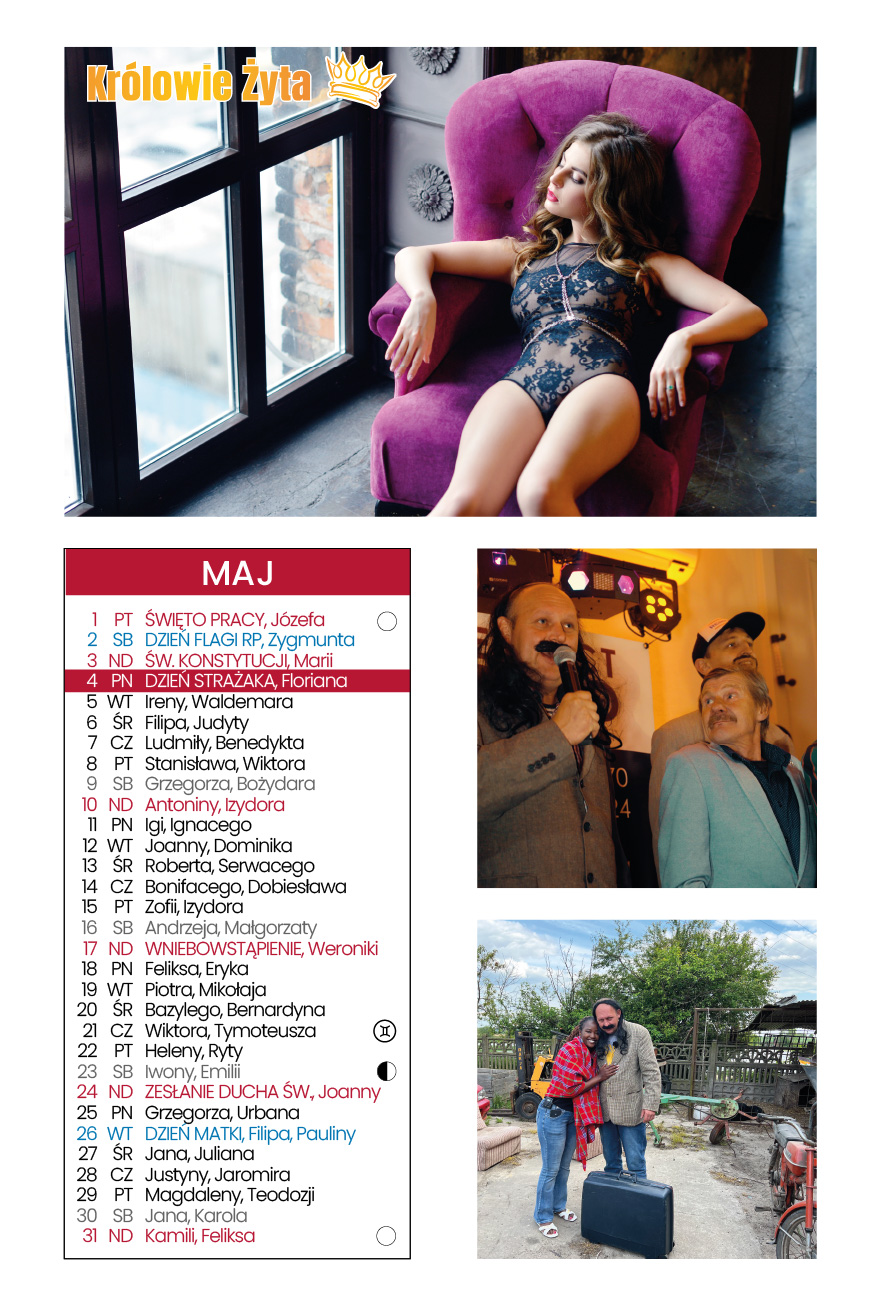 Królowie Żyta

MAJ

1 PT ŚWIĘTO PRACY, Józefa
2 SB DZIEŃ FLAGI RP, Zygmunta
3 ND ŚW. KONSTYTUCJI, Marii
4 PN DZIEŃ STRAŻAKA, Floriana
5 WT Ireny, Waldemara
6 ŚR Filipa, Judyty
7 CZ Ludmiły, Benedykta
8 PT Stanisława, Wiktora
9 SB Grzegorza, Bożydara
10 ND Antoniny, Izydora
11 PN Igi, Ignacego
12 WT Joanny, Dominika
13 ŚR Roberta, Serwacego
14 CZ Bonifacego, Dobiesława
15 PT Zofii, Izydora
16 SB Andrzeja, Małgorzaty
17 ND WNIEBOWSTĄPIENIE, Weroniki
18 PN Feliksa, Eryka
19 WT Piotra, Mikołaja
20 ŚR Bazylego, Bernardyna
21 CZ Wiktora, Tymoteusza
22 PT Heleny, Ryty
23 SB Iwony, Emilii
24 ND ZESŁANIE DUCHA ŚW., Joanny
25 PN Grzegorza, Urbana
26 WT DZIEŃ MATKI, Filipa, Pauliny
27 ŚR Jana, Juliana
28 CZ Justyny, Jaromira
29 PT Magdaleny, Teodozji
30 SB Jana, Karola
31 ND Kamili, Feliksa